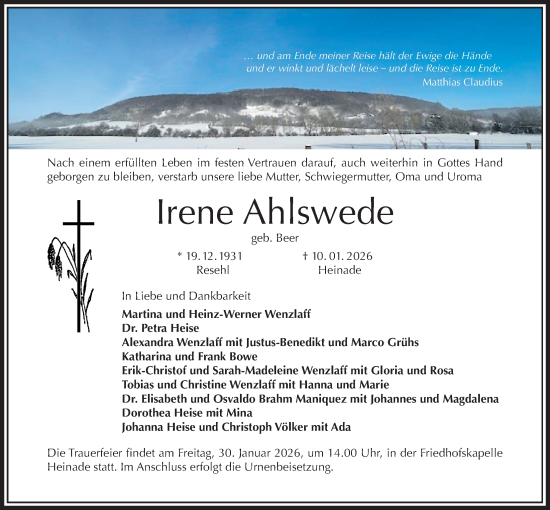 … und am Ende meiner Reise hält der Ewige die Hände und er winkt und lächelt leise – und die Reise ist zu Ende.
Matthias Claudius

Nach einem erfüllten Leben im festen Vertrauen darauf, auch weiterhin in Gottes Hand geborgen zu bleiben, verstarb unsere liebe Mutter, Schwiegermutter, Oma und Uroma

Irene Ahlswede
geb. Beer

* 19. 12. 1931
Resehl

† 10. 01. 2026
Heinade

In Liebe und Dankbarkeit

Martina und Heinz-Werner Wenzlaff
Dr. Petra Heise
Alexandra Wenzlaff mit Justus-Benedikt und Marco Grühs
Katharina und Frank Bowe
Erik-Christof und Sarah-Madeleine Wenzlaff mit Gloria und Rosa
Tobias und Christine Wenzlaff mit Hanna und Marie
Dr. Elisabeth und Osvaldo Brahm Maniquez mit Johannes und Magdalena
Dorothea Heise mit Mina
Johanna Heise und Christoph Völker mit Ada

Die Trauerfeier findet am Freitag, 30. Januar 2026, um 14.00 Uhr, in der Friedhofskapelle Heinade statt. Im Anschluss erfolgt die Urnenbeisetzung.